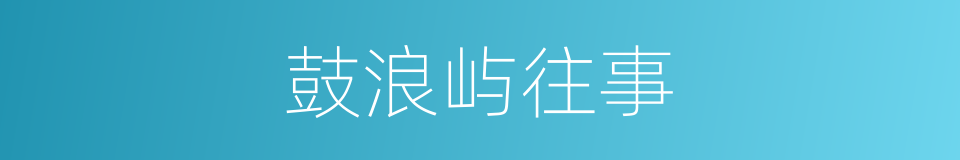 鼓浪屿往事